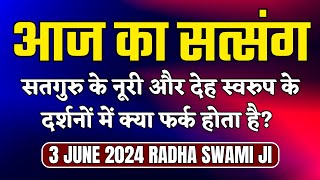 आज का सत्संग

सतगुरु के नूरी और देह स्वरुप के दर्शनों में क्या फर्क होता है?

3 JUNE 2024 RADHA SWAMI JI